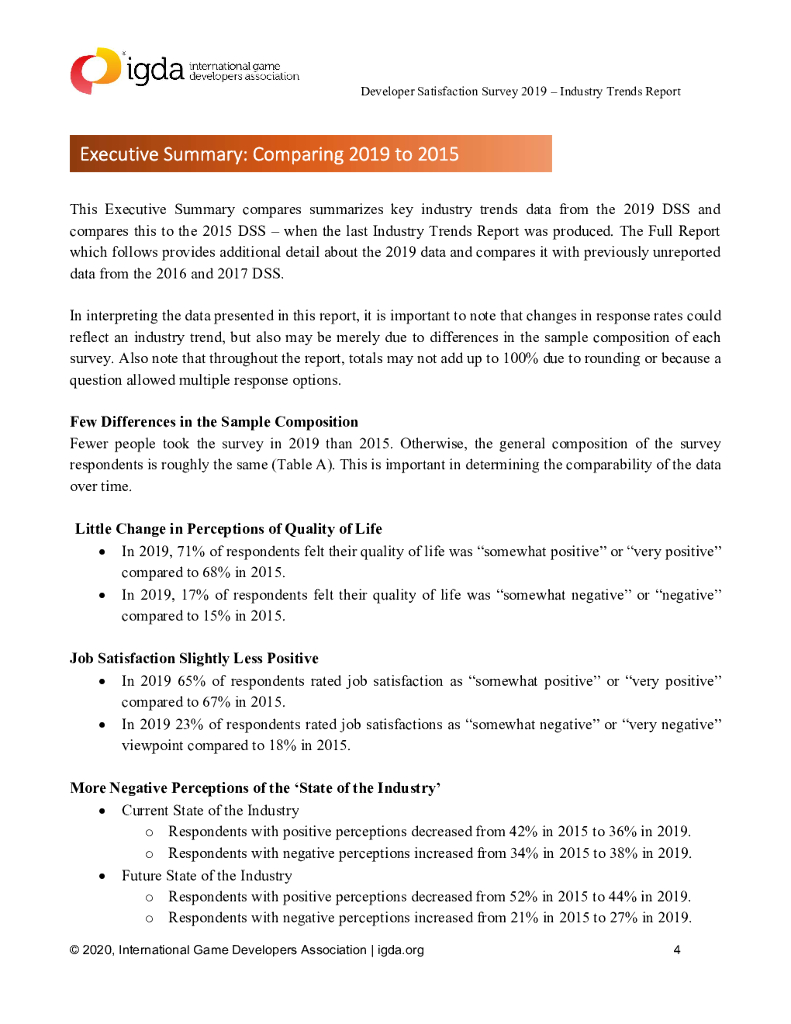 igda international game developers association

Developer Satisfaction Survey 2019 – Industry Trends Report

Executive Summary: Comparing 2019 to 2015

This Executive Summary compares summarizes key industry trends data from the 2019 DSS and compares this to the 2015 DSS – when the last Industry Trends Report was produced. The Full Report which follows provides additional detail about the 2019 data and compares it with previously unreported data from the 2016 and 2017 DSS.

In interpreting the data presented in this report, it is important to note that changes in response rates could reflect an industry trend, but also may be merely due to differences in the sample composition of each survey. Also note that throughout the report, totals may not add up to 100% due to rounding or because a question allowed multiple response options.

Few Differences in the Sample Composition
Fewer people took the survey in 2019 than 2015. Otherwise, the general composition of the survey respondents is roughly the same (Table A). This is important in determining the comparability of the data over time.

Little Change in Perceptions of Quality of Life
• In 2019, 71% of respondents felt their quality of life was "somewhat positive" or "very positive" compared to 68% in 2015.
• In 2019, 17% of respondents felt their quality of life was "somewhat negative" or "negative" compared to 15% in 2015.

Job Satisfaction Slightly Less Positive
• In 2019 65% of respondents rated job satisfaction as "somewhat positive" or "very positive" compared to 67% in 2015.
• In 2019 23% of respondents rated job satisfactions as "somewhat negative" or "very negative" viewpoint compared to 18% in 2015.

More Negative Perceptions of the 'State of the Industry'
• Current State of the Industry
  o Respondents with positive perceptions decreased from 42% in 2015 to 36% in 2019.
  o Respondents with negative perceptions increased from 34% in 2015 to 38% in 2019.
• Future State of the Industry
  o Respondents with positive perceptions decreased from 52% in 2015 to 44% in 2019.
  o Respondents with negative perceptions increased from 21% in 2015 to 27% in 2019.

© 2020, International Game Developers Association | igda.org 4